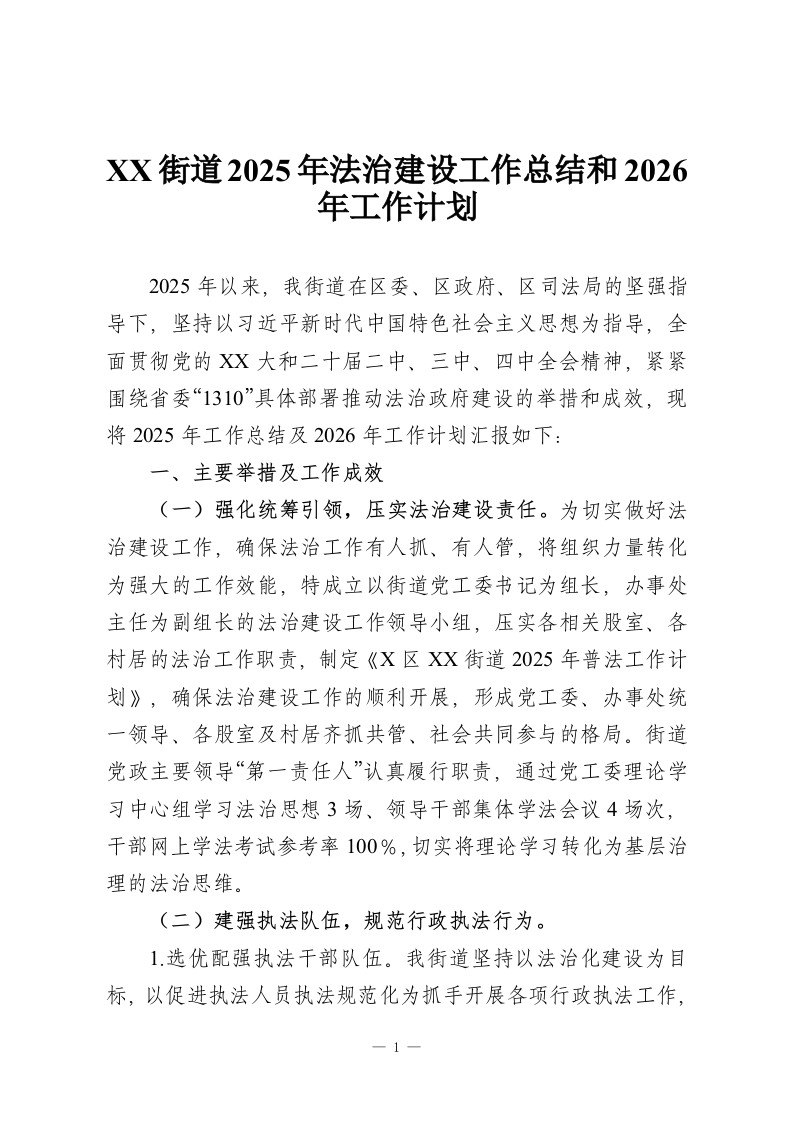 XX街道2025年法治建设工作总结和2026年工作计划

2025年以来，我街道在区委、区政府、区司法局的坚强指导下，坚持以习近平新时代中国特色社会主义思想为指导，全面贯彻党的XX大和二十届二中、三中、四中全会精神，紧紧围绕省委“1310”具体部署推动法治政府建设的举措和成效，现将2025年工作总结及2026年工作计划汇报如下：

一、主要举措及工作成效

（一）强化统筹引领，压实法治建设责任。为切实做好法治建设工作，确保法治工作有人抓、有人管，将组织力量转化为强大的工作效能，特成立以街道党工委书记为组长，办事处主任为副组长的法治建设工作领导小组，压实各相关股室、各村居的法治工作职责，制定《X区XX街道2025年普法工作计划》，确保法治建设工作的顺利开展，形成党工委、办事处统一领导、各股室及村居齐抓共管、社会共同参与的格局。街道党政主要领导“第一责任人”认真履行职责，通过党工委理论学习中心组学习法治思想3场、领导干部集体学法会议4场次，干部网上学法考试参考率100%，切实将理论学习转化为基层治理的法治思维。

（二）建强执法队伍，规范行政执法行为。

1.选优配强执法干部队伍。我街道坚持以法治化建设为目标，以促进执法人员执法规范化为抓手开展各项行政执法工作，

— 1 —